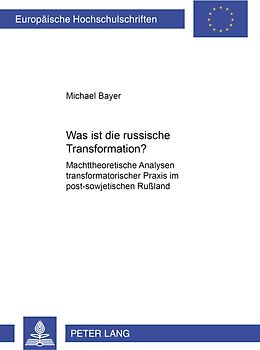 Europäische Hochschulschriften

Michael Bayer

Was ist die russische Transformation?

Machttheoretische Analysen transformatorischer Praxis im post-sowjetischen Rußland

PETER LANG